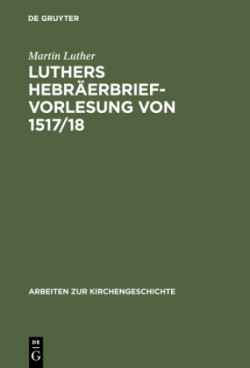 DE GRUYTER

Martin Luther

LUTHERS HEBRÄERBRIEF-VORLESUNG VON 1517/18

ARBEITEN ZUR KIRCHENGESCHICHTE

DE
G